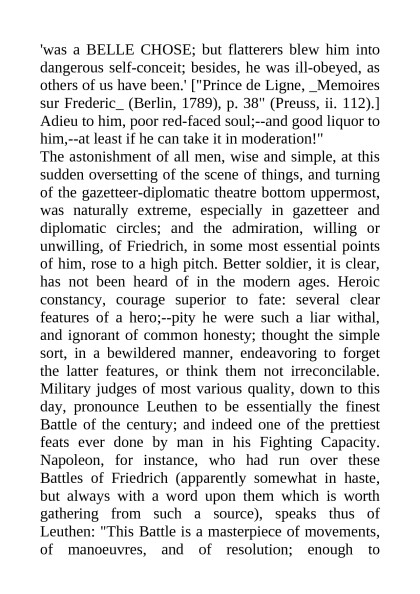 'was a BELLE CHOSE; but flatterers blew him into dangerous self-conceit; besides, he was ill-obeyed, as others of us have been.' ["Prince de Ligne, _Memoires sur Frederic_ (Berlin, 1789), p. 38" (Preuss, ii. 112).] Adieu to him, poor red-faced soul;--and good liquor to him,--at least if he can take it in moderation!"
The astonishment of all men, wise and simple, at this sudden oversetting of the scene of things, and turning of the gazetteer-diplomatic theatre bottom uppermost, was naturally extreme, especially in gazetteer and diplomatic circles; and the admiration, willing or unwilling, of Friedrich, in some most essential points of him, rose to a high pitch. Better soldier, it is clear, has not been heard of in the modern ages. Heroic constancy, courage superior to fate: several clear features of a hero;--pity he were such a liar withal, and ignorant of common honesty; thought the simple sort, in a bewildered manner, endeavoring to forget the latter features, or think them not irreconcilable. Military judges of most various quality, down to this day, pronounce Leuthen to be essentially the finest Battle of the century; and indeed one of the prettiest feats ever done by man in his Fighting Capacity. Napoleon, for instance, who had run over these Battles of Friedrich (apparently somewhat in haste, but always with a word upon them which is worth gathering from such a source), speaks thus of Leuthen: "This Battle is a masterpiece of movements, of manoeuvres, and of resolution; enough to